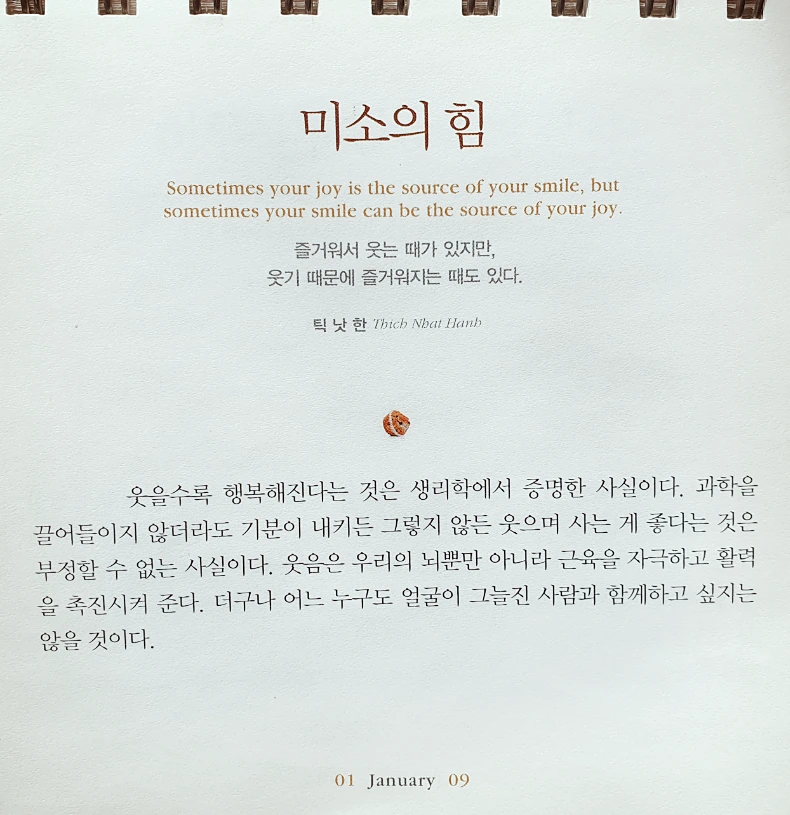 미소의 힘

Sometimes your joy is the source of your smile, but sometimes your smile can be the source of your joy.

즐거워서 웃는 때가 있지만,
웃기 때문에 즐거워지는 때도 있다.

틱 낫 한 Thich Nhat Hanh

웃을수록 행복해진다는 것은 생리학에서 증명한 사실이다. 과학을 끌어들이지 않더라도 기분이 내키든 그렇지 않든 웃으며 사는 게 좋다는 것은 부정할 수 없는 사실이다. 웃음은 우리의 뇌뿐만 아니라 근육을 자극하고 활력을 촉진시켜 준다. 더구나 어느 누구도 얼굴이 그늘진 사람과 함께하고 싶지는 않을 것이다.

01 January 09